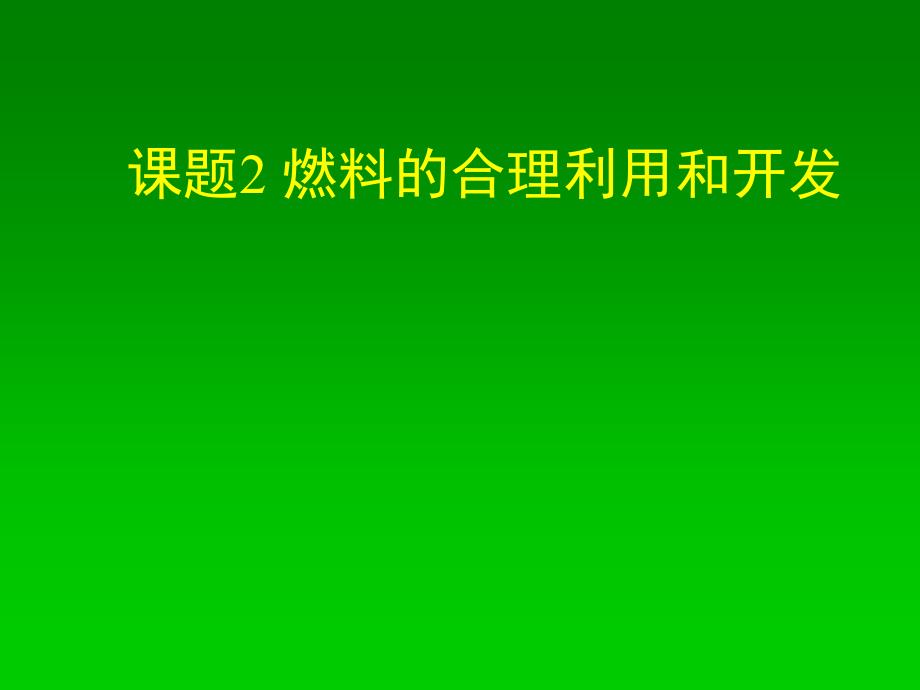 课题2 燃料的合理利用和开发